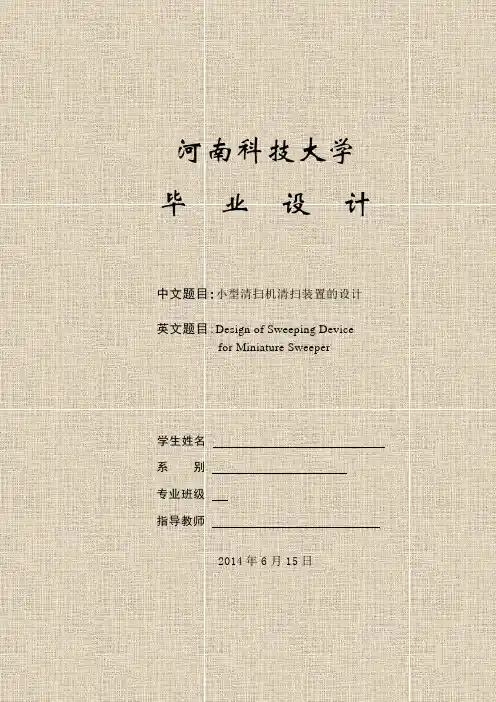 河南科技大学

毕 业 设 计

中文题目:小型清扫机清扫装置的设计

英文题目:Design of Sweeping Device for Miniature Sweeper

学生姓名 ____

系 别 ____

专业班级 ____

指导教师 ____

2014年6月15日